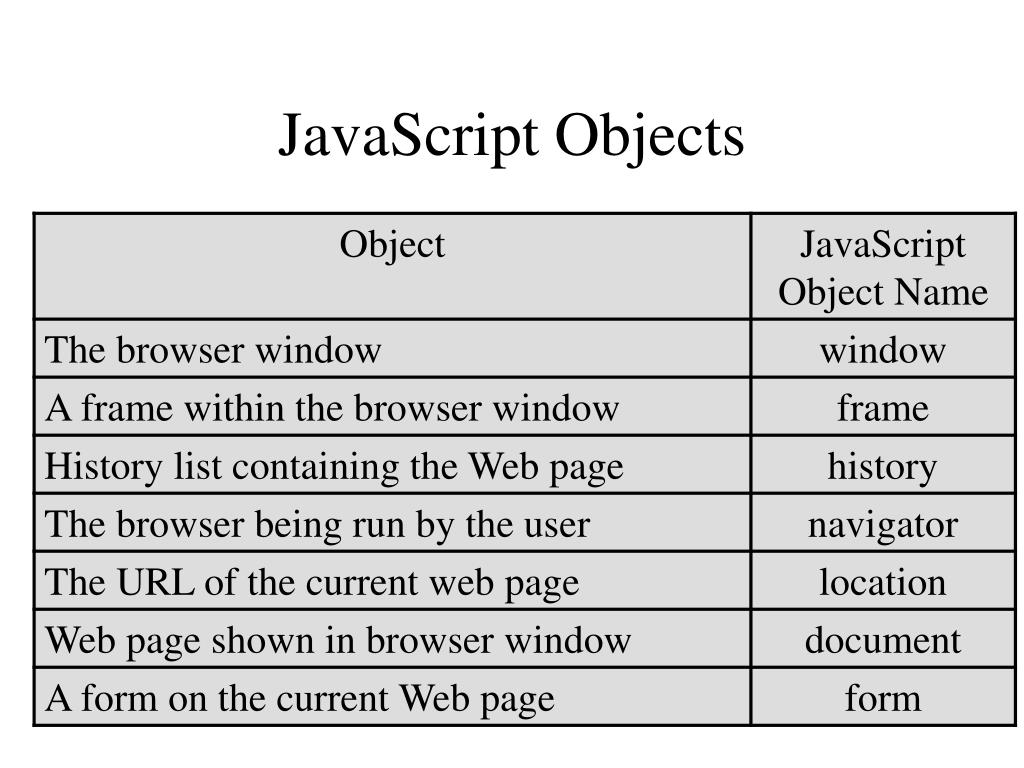 JavaScript Objects

| Object | JavaScript Object Name |
|---|---|
| The browser window | window |
| A frame within the browser window | frame |
| History list containing the Web page | history |
| The browser being run by the user | navigator |
| The URL of the current web page | location |
| Web page shown in browser window | document |
| A form on the current Web page | form |